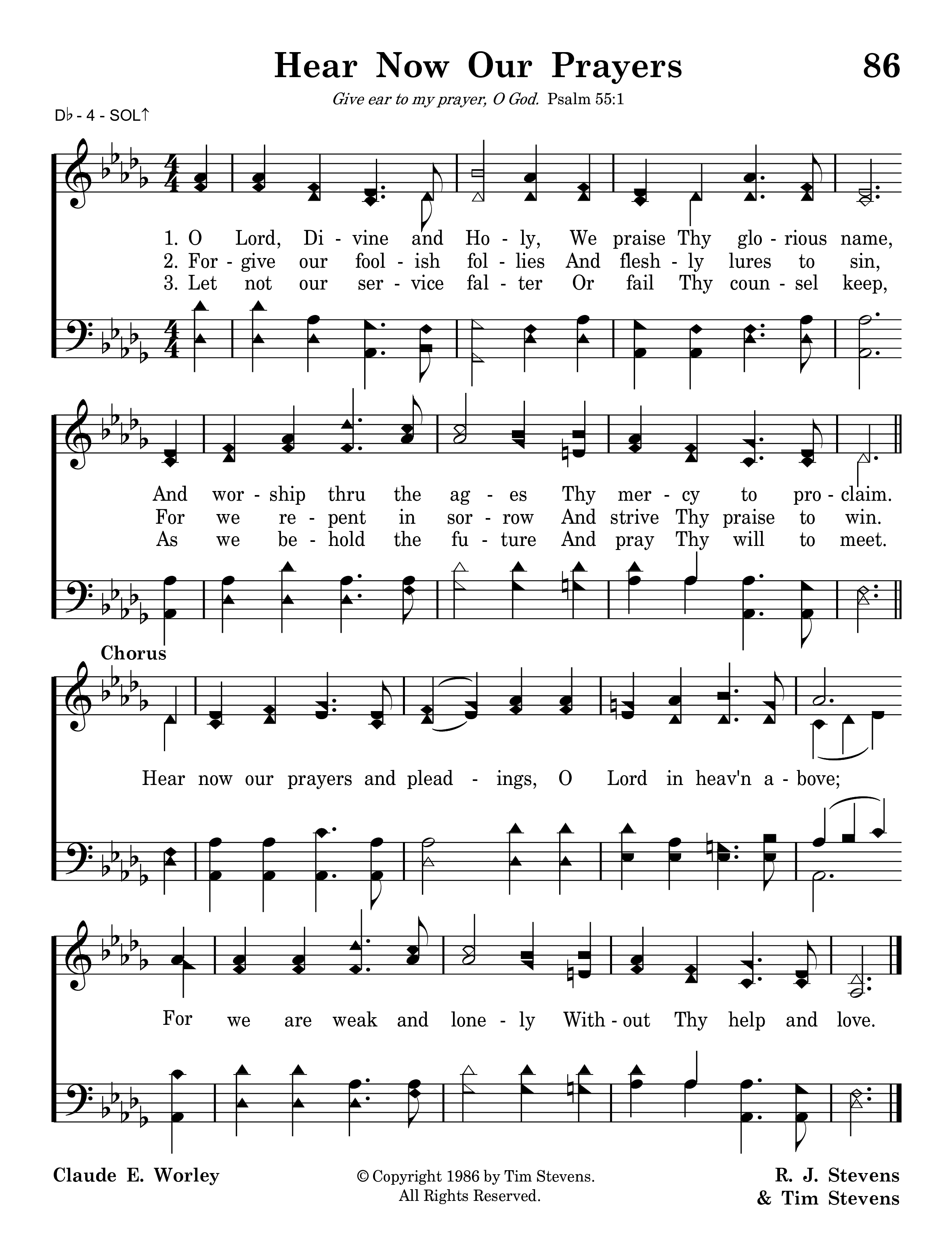 Hear Now Our Prayers

86

Give ear to my prayer, O God. Psalm 55:1

D♭ - 4 - SOL↑

1. O Lord, Di - vine and Ho - ly, We praise Thy glo - rious name,
2. For - give our fool - ish fol - lies And flesh - ly lures to sin,
3. Let not our ser - vice fal - ter Or fail Thy coun - sel keep,

And wor - ship thru the ag - es Thy mer - cy to pro - claim.
For we re - pent in sor - row And strive Thy praise to win.
As we be - hold the fu - ture And pray Thy will to meet.

Chorus

Hear now our prayers and plead - ings, O Lord in heav'n a - bove;

For we are weak and lone - ly With - out Thy help and love.

Claude E. Worley

© Copyright 1986 by Tim Stevens. All Rights Reserved.

R. J. Stevens & Tim Stevens